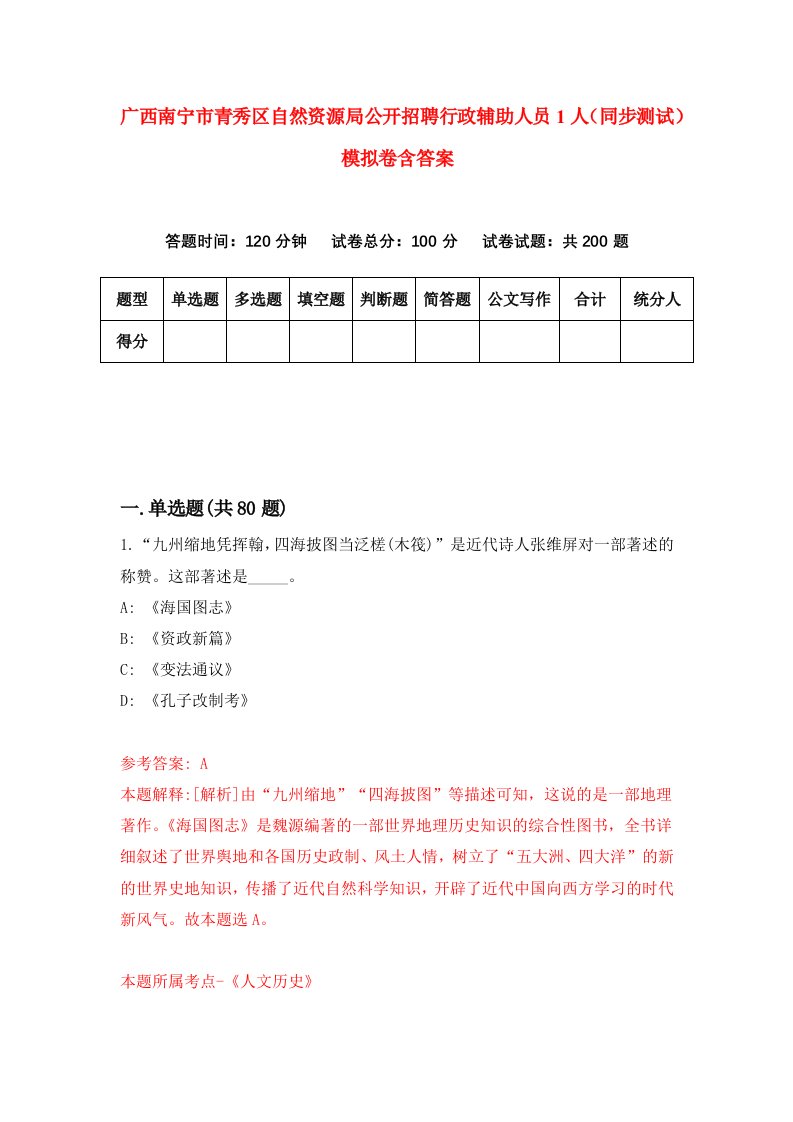 广西南宁市青秀区自然资源局公开招聘行政辅助人员1人（同步测试）模拟卷含答案

答题时间：120分钟　试卷总分：100分　试卷试题：共200题

| 题型 | 单选题 | 多选题 | 填空题 | 判断题 | 简答题 | 公文写作 | 合计 | 统分人 |
|---|---|---|---|---|---|---|---|---|
| 得分 | | | | | | | | |

一.单选题(共80题)

1.“九州缩地凭挥翰，四海披图当泛槎(木筏)”是近代诗人张维屏对一部著述的称赞。这部著述是_____。

A: 《海国图志》

B: 《资政新篇》

C: 《变法通议》

D: 《孔子改制考》

参考答案: A

本题解释:[解析]由“九州缩地”“四海披图”等描述可知，这说的是一部地理著作。《海国图志》是魏源编著的一部世界地理历史知识的综合性图书，全书详细叙述了世界舆地和各国历史政制、风土人情，树立了“五大洲、四大洋”的新的世界史地知识，传播了近代自然科学知识，开辟了近代中国向西方学习的时代新风气。故本题选A。

本题所属考点-《人文历史》